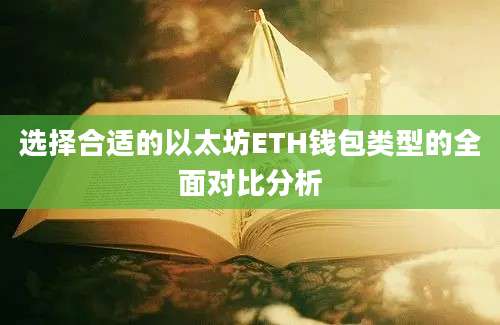 选择合适的以太坊ETH钱包类型的全面对比分析